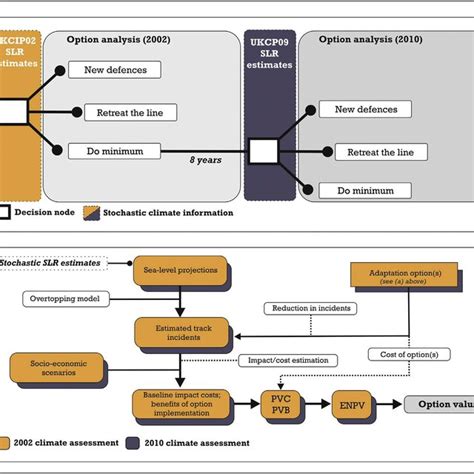 KCIP02 SLR estimates

Option analysis (2002)

New defences

Retreat the line

Do minimum

8 years

UKCP09 SLR estimates

Option analysis (2010)

New defences

Retreat the line

Do minimum

Decision node

Stochastic climate information

Stochastic SLR estimates

Sea-level projections

Adaptation option(s) (see (a) above)

Overtopping model

Reduction in incidents

Estimated track incidents

Socio-economic scenarios

Impact/cost estimation

Cost of option(s)

Baseline impact costs; benefits of option implementation

PVC PVB

ENPV

Option valu

2002 climate assessment

2010 climate assessment